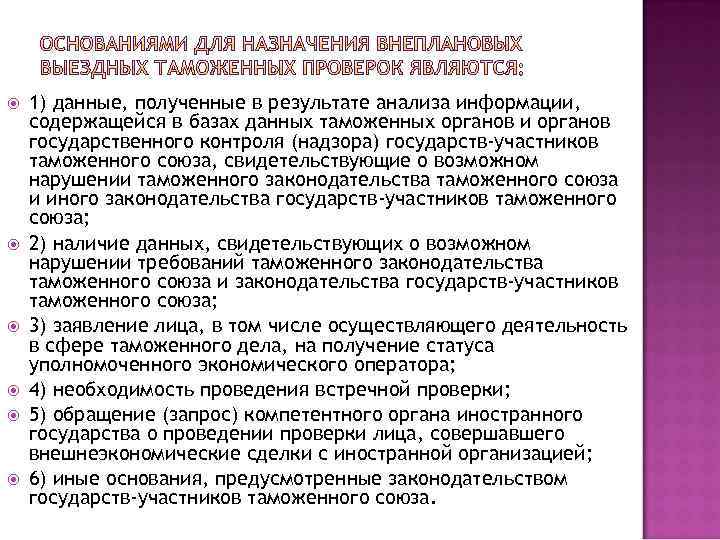 ОСНОВАНИЯМИ ДЛЯ НАЗНАЧЕНИЯ ВНЕПЛАНОВЫХ ВЫЕЗДНЫХ ТАМОЖЕННЫХ ПРОВЕРОК ЯВЛЯЮТСЯ:

1) данные, полученные в результате анализа информации, содержащейся в базах данных таможенных органов и органов государственного контроля (надзора) государств-участников таможенного союза, свидетельствующие о возможном нарушении таможенного законодательства таможенного союза и иного законодательства государств-участников таможенного союза;

2) наличие данных, свидетельствующих о возможном нарушении требований таможенного законодательства таможенного союза и законодательства государств-участников таможенного союза;

3) заявление лица, в том числе осуществляющего деятельность в сфере таможенного дела, на получение статуса уполномоченного экономического оператора;

4) необходимость проведения встречной проверки;

5) обращение (запрос) компетентного органа иностранного государства о проведении проверки лица, совершавшего внешнеэкономические сделки с иностранной организацией;

6) иные основания, предусмотренные законодательством государств-участников таможенного союза.